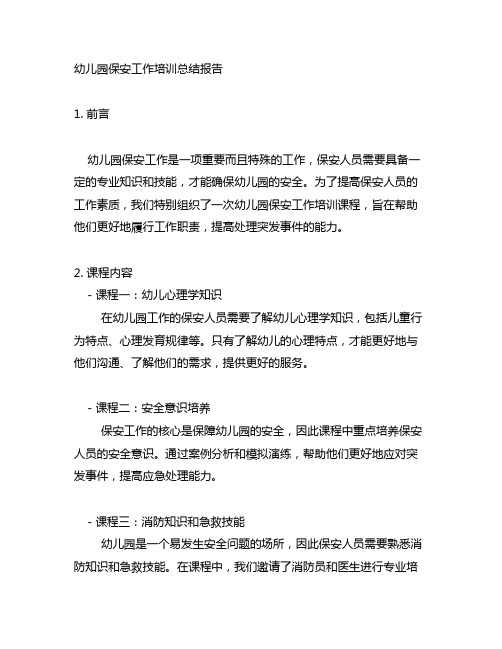 幼儿园保安工作培训总结报告

1. 前言

幼儿园保安工作是一项重要而且特殊的工作，保安人员需要具备一定的专业知识和技能，才能确保幼儿园的安全。为了提高保安人员的工作素质，我们特别组织了一次幼儿园保安工作培训课程，旨在帮助他们更好地履行工作职责，提高处理突发事件的能力。

2. 课程内容
- 课程一：幼儿心理学知识
在幼儿园工作的保安人员需要了解幼儿心理学知识，包括儿童行为特点、心理发育规律等。只有了解幼儿的心理特点，才能更好地与他们沟通、了解他们的需求，提供更好的服务。

- 课程二：安全意识培养
保安工作的核心是保障幼儿园的安全，因此课程中重点培养保安人员的安全意识。通过案例分析和模拟演练，帮助他们更好地应对突发事件，提高应急处理能力。

- 课程三：消防知识和急救技能
幼儿园是一个易发生安全问题的场所，因此保安人员需要熟悉消防知识和急救技能。在课程中，我们邀请了消防员和医生进行专业培